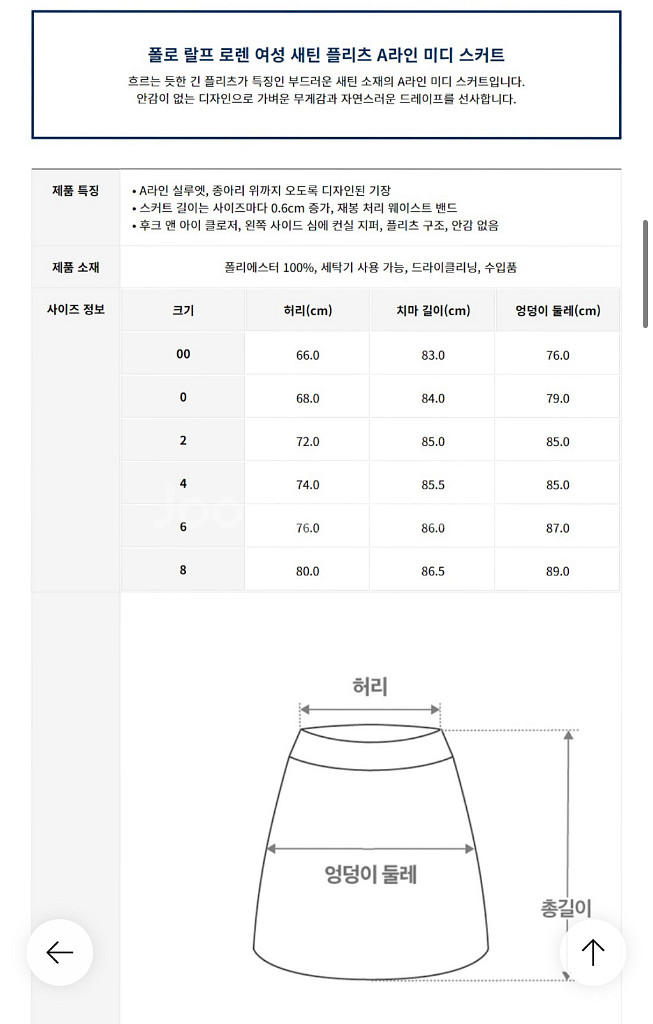 폴로 랄프 로렌 여성 새틴 플리츠 A라인 미디 스커트

흐르는 듯한 긴 플리츠가 특징인 부드러운 새틴 소재의 A라인 미디 스커트입니다.
안감이 없는 디자인으로 가벼운 무게감과 자연스러운 드레이프를 선사합니다.

제품 특징

• A라인 실루엣, 종아리 위까지 오도록 디자인된 기장
• 스커트 길이는 사이즈마다 0.6cm 증가, 재봉 처리 웨이스트 밴드
• 후크 앤 아이 클로저, 왼쪽 사이드 심에 컨실 지퍼, 플리츠 구조, 안감 없음

제품 소재

폴리에스터 100%, 세탁기 사용 가능, 드라이클리닝, 수입품

사이즈 정보

| 크기 | 허리(cm) | 치마 길이(cm) | 엉덩이 둘레(cm) |
|---|---|---|---|
| 00 | 66.0 | 83.0 | 76.0 |
| 0 | 68.0 | 84.0 | 79.0 |
| 2 | 72.0 | 85.0 | 85.0 |
| 4 | 74.0 | 85.5 | 85.0 |
| 6 | 76.0 | 86.0 | 87.0 |
| 8 | 80.0 | 86.5 | 89.0 |

허리

엉덩이 둘레

총길이